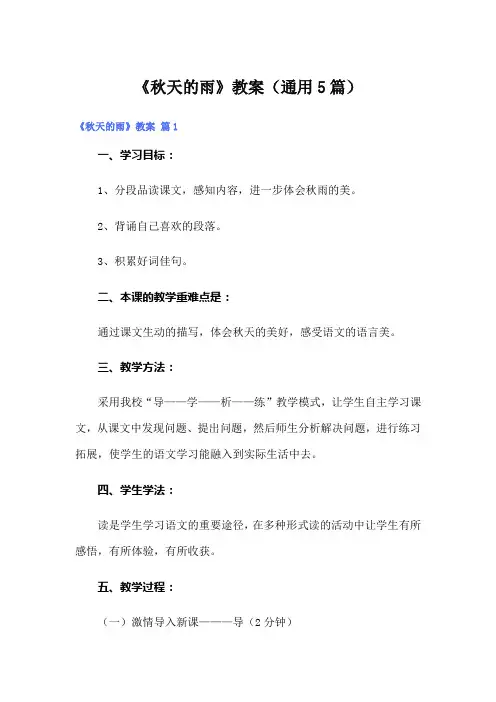 《秋天的雨》教案（通用5篇）

《秋天的雨》教案 篇1

一、学习目标：

1、分段品读课文，感知内容，进一步体会秋雨的美。

2、背诵自己喜欢的段落。

3、积累好词佳句。

二、本课的教学重难点是：

通过课文生动的描写，体会秋天的美好，感受语文的语言美。

三、教学方法：

采用我校“导——学——析——练”教学模式，让学生自主学习课文，从课文中发现问题、提出问题，然后师生分析解决问题，进行练习拓展，使学生的语文学习能融入到实际生活中去。

四、学生学法：

读是学生学习语文的重要途径，在多种形式读的活动中让学生有所感悟，有所体验，有所收获。

五、教学过程：

（一）激情导入新课———导（2分钟）